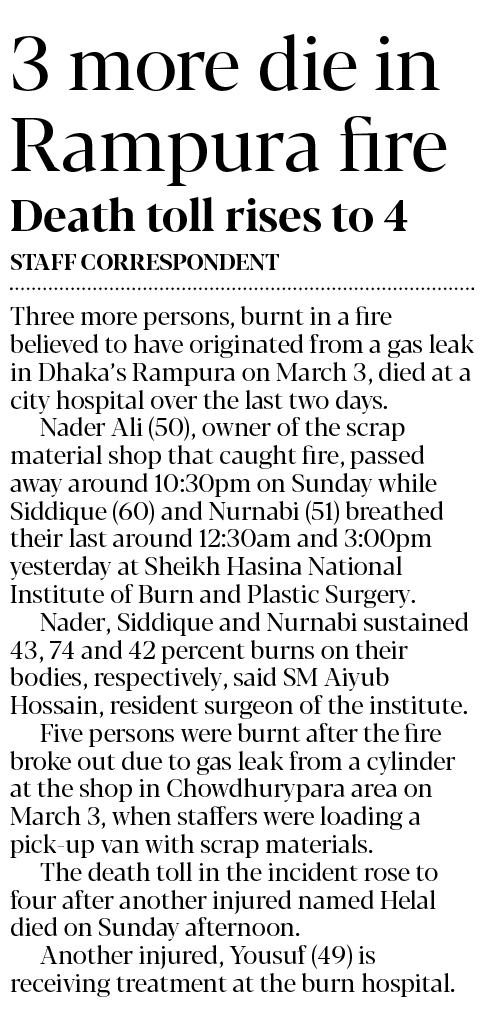 3 more die in Rampura fire

Death toll rises to 4

STAFF CORRESPONDENT

Three more persons, burnt in a fire believed to have originated from a gas leak in Dhaka's Rampura on March 3, died at a city hospital over the last two days.

Nader Ali (50), owner of the scrap material shop that caught fire, passed away around 10:30pm on Sunday while Siddique (60) and Nurnabi (51) breathed their last around 12:30am and 3:00pm yesterday at Sheikh Hasina National Institute of Burn and Plastic Surgery.

Nader, Siddique and Nurnabi sustained 43, 74 and 42 percent burns on their bodies, respectively, said SM Aiyub Hossain, resident surgeon of the institute.

Five persons were burnt after the fire broke out due to gas leak from a cylinder at the shop in Chowdhurypara area on March 3, when staffers were loading a pick-up van with scrap materials.

The death toll in the incident rose to four after another injured named Helal died on Sunday afternoon.

Another injured, Yousuf (49) is receiving treatment at the burn hospital.